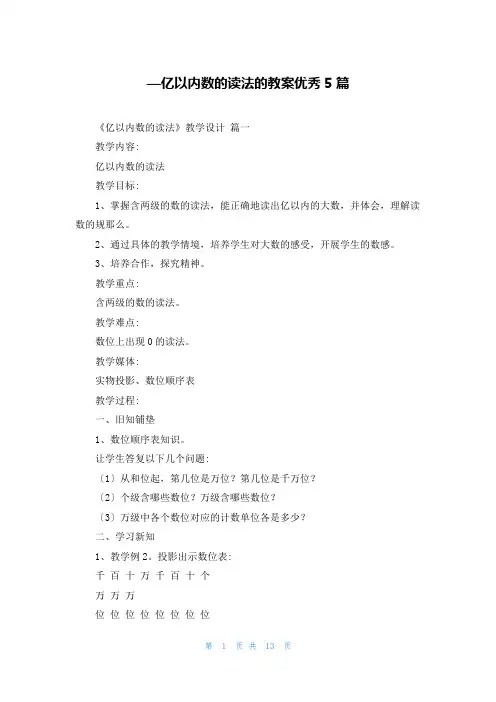 —亿以内数的读法的教案优秀 5 篇

《亿以内数的读法》教学设计 篇一

教学内容:

亿以内数的读法

教学目标:

1、掌握含两级的数的读法，能正确地读出亿以内的大数，并体会，理解读数的规那么。

2、通过具体的教学情境，培养学生对大数的感受，开展学生的数感。

3、培养合作，探究精神。

教学重点:

含两级的数的读法。

教学难点:

数位上出现 0 的读法。

教学媒体:

实物投影、数位顺序表

教学过程:

一、旧知铺垫

1、数位顺序表知识。

让学生答复以下几个问题:

（1）从和位起，第几位是万位？第几位是千万位？

（2）个级含哪些数位？万级含哪些数位？

（3）万级中各个数位对应的计数单位各是多少？

二、学习新知

1、教学例 2。投影出示数位表:

千 百 十 万 千 百 十 个

万 万 万

位 位 位 位 位 位 位 位

第 1 页 共 13 页